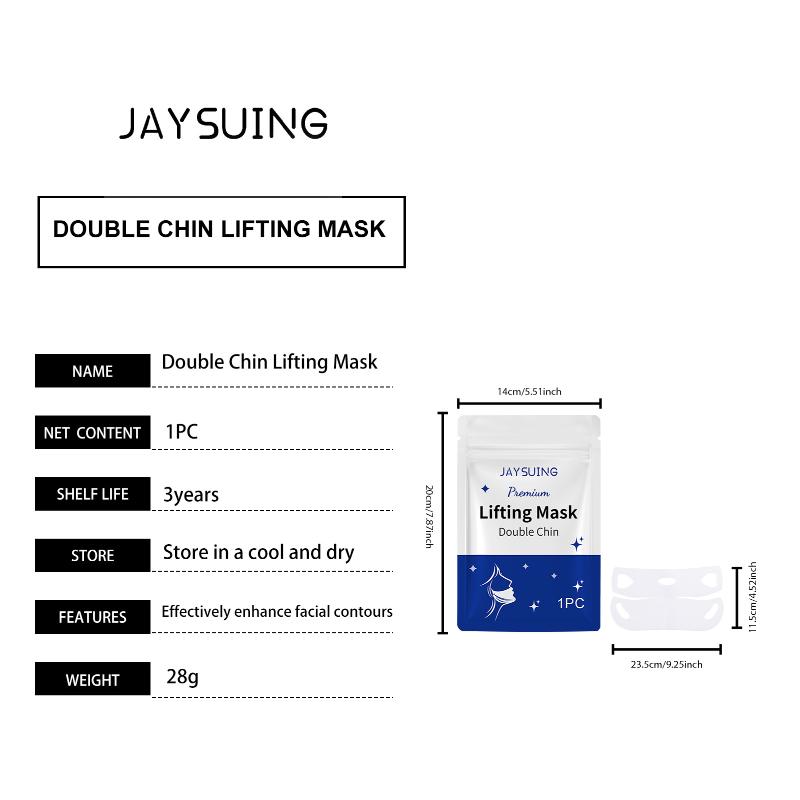 JAYSUING

DOUBLE CHIN LIFTING MASK

NAME
Double Chin Lifting Mask

NET CONTENT
1PC

SHELF LIFE
3years

STORE
Store in a cool and dry

FEATURES
Effectively enhance facial contours

WEIGHT
28g

14cm/5.51inch

20cm/7.87inch

JAYSUING
Premium
Lifting Mask
Double Chin
1PC

11.5cm/4.52inch

23.5cm/9.25inch